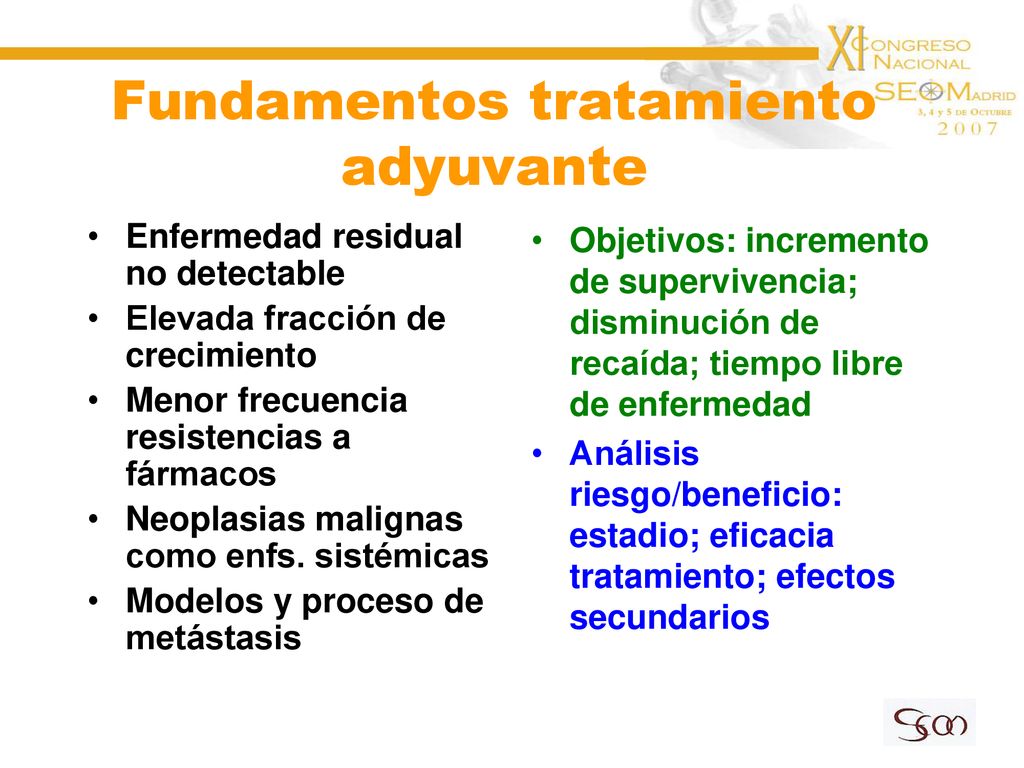 XI CONGRESO NACIONAL SEOM MADRID
3, 4 y 5 DE OCTUBRE
2007

Fundamentos tratamiento adyuvante

• Enfermedad residual no detectable
• Elevada fracción de crecimiento
• Menor frecuencia resistencias a fármacos
• Neoplasias malignas como enfs. sistémicas
• Modelos y proceso de metástasis

• Objetivos: incremento de supervivencia; disminución de recaída; tiempo libre de enfermedad
• Análisis riesgo/beneficio: estadio; eficacia tratamiento; efectos secundarios

SEOM